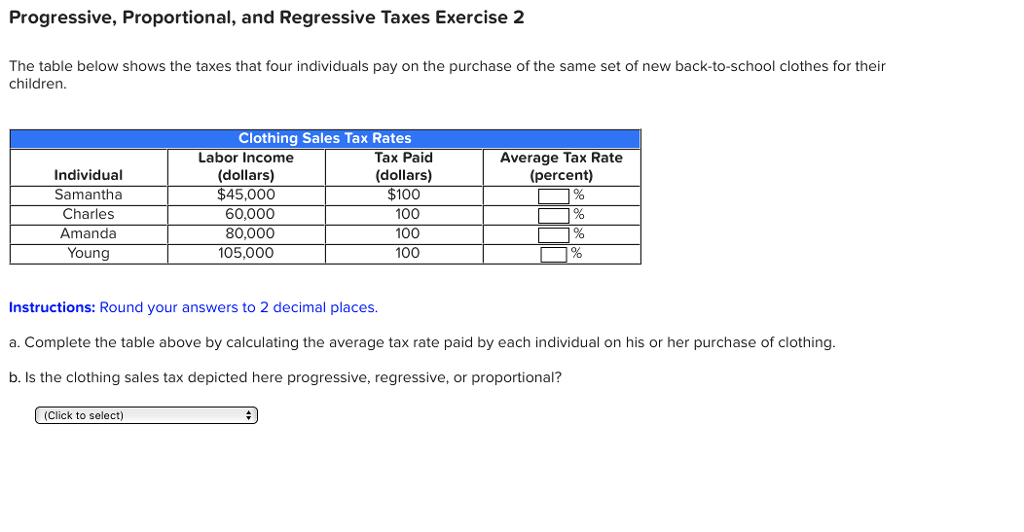 Progressive, Proportional, and Regressive Taxes Exercise 2

The table below shows the taxes that four individuals pay on the purchase of the same set of new back-to-school clothes for their children.

Clothing Sales Tax Rates

| Individual | Labor Income (dollars) | Tax Paid (dollars) | Average Tax Rate (percent) |
|---|---|---|---|
| Samantha | $45,000 | $100 | % |
| Charles | 60,000 | 100 | % |
| Amanda | 80,000 | 100 | % |
| Young | 105,000 | 100 | % |

Instructions: Round your answers to 2 decimal places.

a. Complete the table above by calculating the average tax rate paid by each individual on his or her purchase of clothing.

b. Is the clothing sales tax depicted here progressive, regressive, or proportional?

(Click to select)